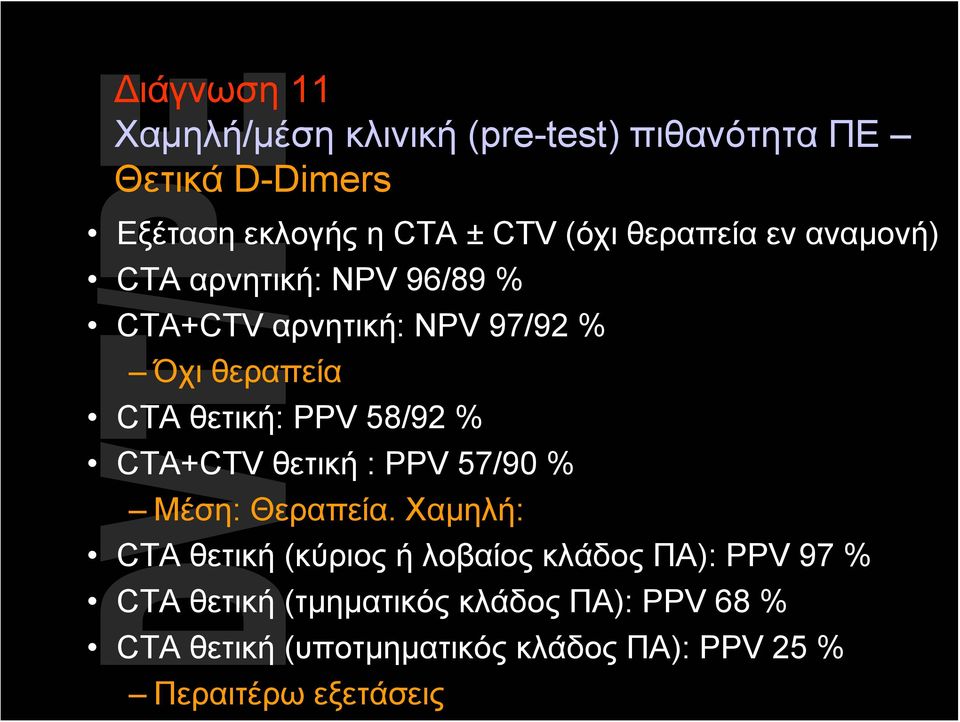 Διάγνωση 11
Χαμηλή/μέση κλινική (pre-test) πιθανότητα ΠΕ – Θετικά D-Dimers

• Εξέταση εκλογής η CTA ± CTV (όχι θεραπεία εν αναμονή)
• CTA αρνητική: NPV 96/89 %
• CTA+CTV αρνητική: NPV 97/92 %
– Όχι θεραπεία
• CTA θετική: PPV 58/92 %
• CTA+CTV θετική : PPV 57/90 %
– Μέση: Θεραπεία. Χαμηλή:
• CTA θετική (κύριος ή λοβαίος κλάδος ΠΑ): PPV 97 %
• CTA θετική (τμηματικός κλάδος ΠΑ): PPV 68 %
• CTA θετική (υποτμηματικός κλάδος ΠΑ): PPV 25 %
– Περαιτέρω εξετάσεις